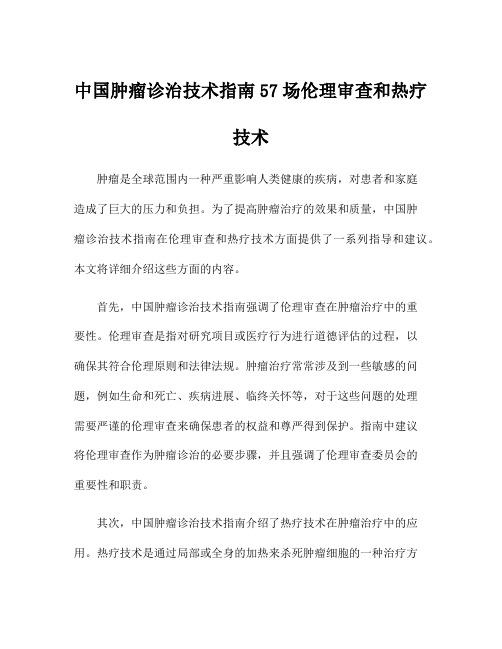 中国肿瘤诊治技术指南57场伦理审查和热疗技术

肿瘤是全球范围内一种严重影响人类健康的疾病，对患者和家庭造成了巨大的压力和负担。为了提高肿瘤治疗的效果和质量，中国肿瘤诊治技术指南在伦理审查和热疗技术方面提供了一系列指导和建议。本文将详细介绍这些方面的内容。

首先，中国肿瘤诊治技术指南强调了伦理审查在肿瘤治疗中的重要性。伦理审查是指对研究项目或医疗行为进行道德评估的过程，以确保其符合伦理原则和法律法规。肿瘤治疗常常涉及到一些敏感的问题，例如生命和死亡、疾病进展、临终关怀等，对于这些问题的处理需要严谨的伦理审查来确保患者的权益和尊严得到保护。指南中建议将伦理审查作为肿瘤诊治的必要步骤，并且强调了伦理审查委员会的重要性和职责。

其次，中国肿瘤诊治技术指南介绍了热疗技术在肿瘤治疗中的应用。热疗技术是通过局部或全身的加热来杀死肿瘤细胞的一种治疗方